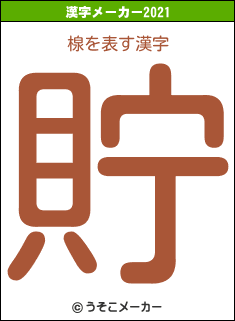 漢字メーカー2021

椋を表す漢字

貯

© うそこメーカー